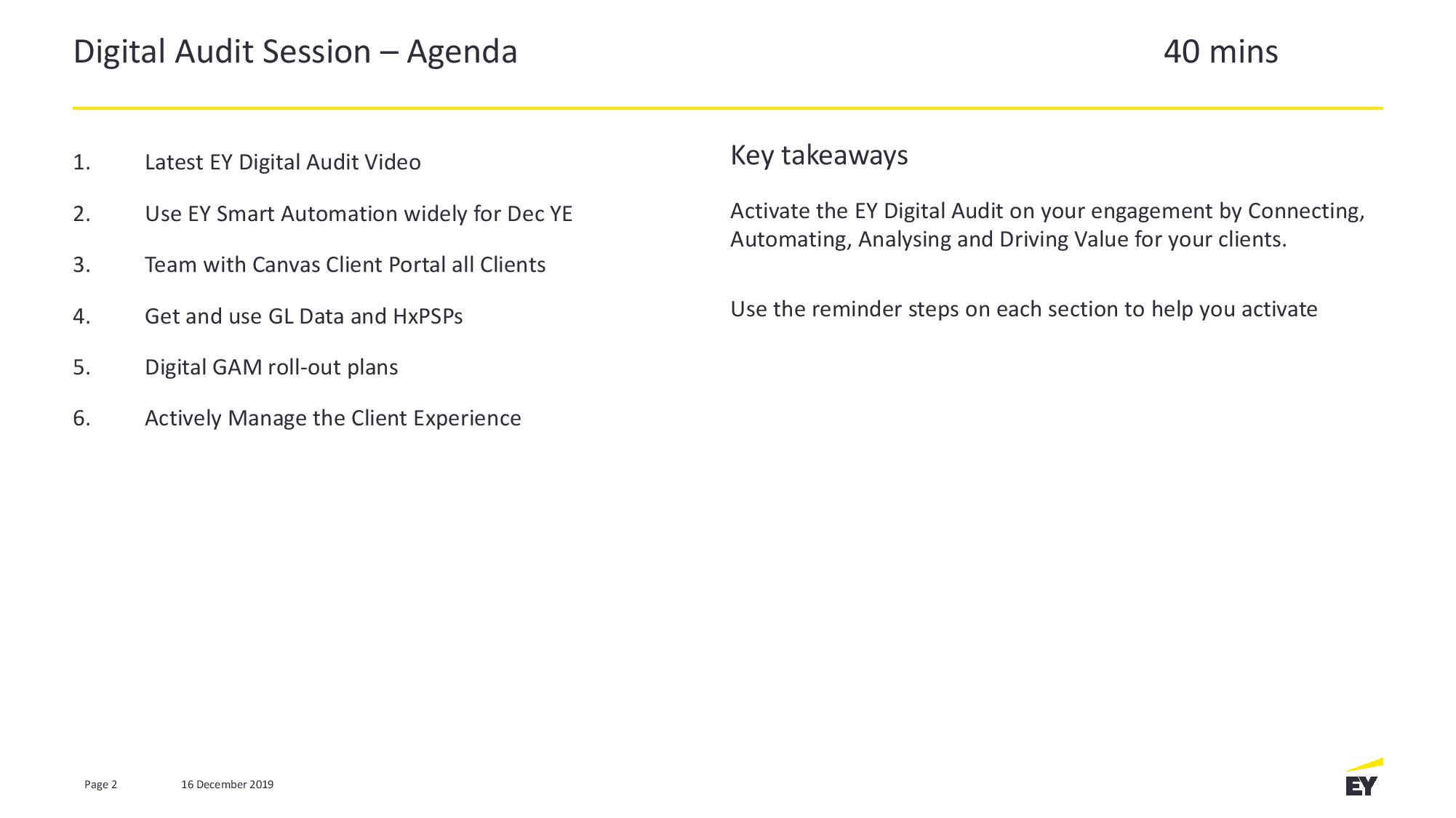 Digital Audit Session – Agenda

40 mins

1. Latest EY Digital Audit Video
2. Use EY Smart Automation widely for Dec YE
3. Team with Canvas Client Portal all Clients
4. Get and use GL Data and HxPSPs
5. Digital GAM roll-out plans
6. Actively Manage the Client Experience

Key takeaways

Activate the EY Digital Audit on your engagement by Connecting, Automating, Analysing and Driving Value for your clients.

Use the reminder steps on each section to help you activate

Page 2

16 December 2019

EY